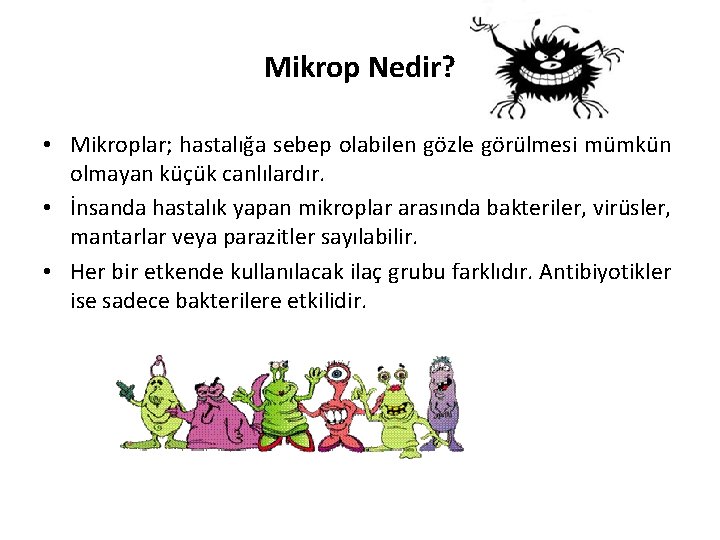 Mikrop Nedir?

• Mikroplar; hastalığa sebep olabilen gözle görülmesi mümkün olmayan küçük canlılardır.
• İnsanda hastalık yapan mikroplar arasında bakteriler, virüsler, mantarlar veya parazitler sayılabilir.
• Her bir etkende kullanılacak ilaç grubu farklıdır. Antibiyotikler ise sadece bakterilere etkilidir.